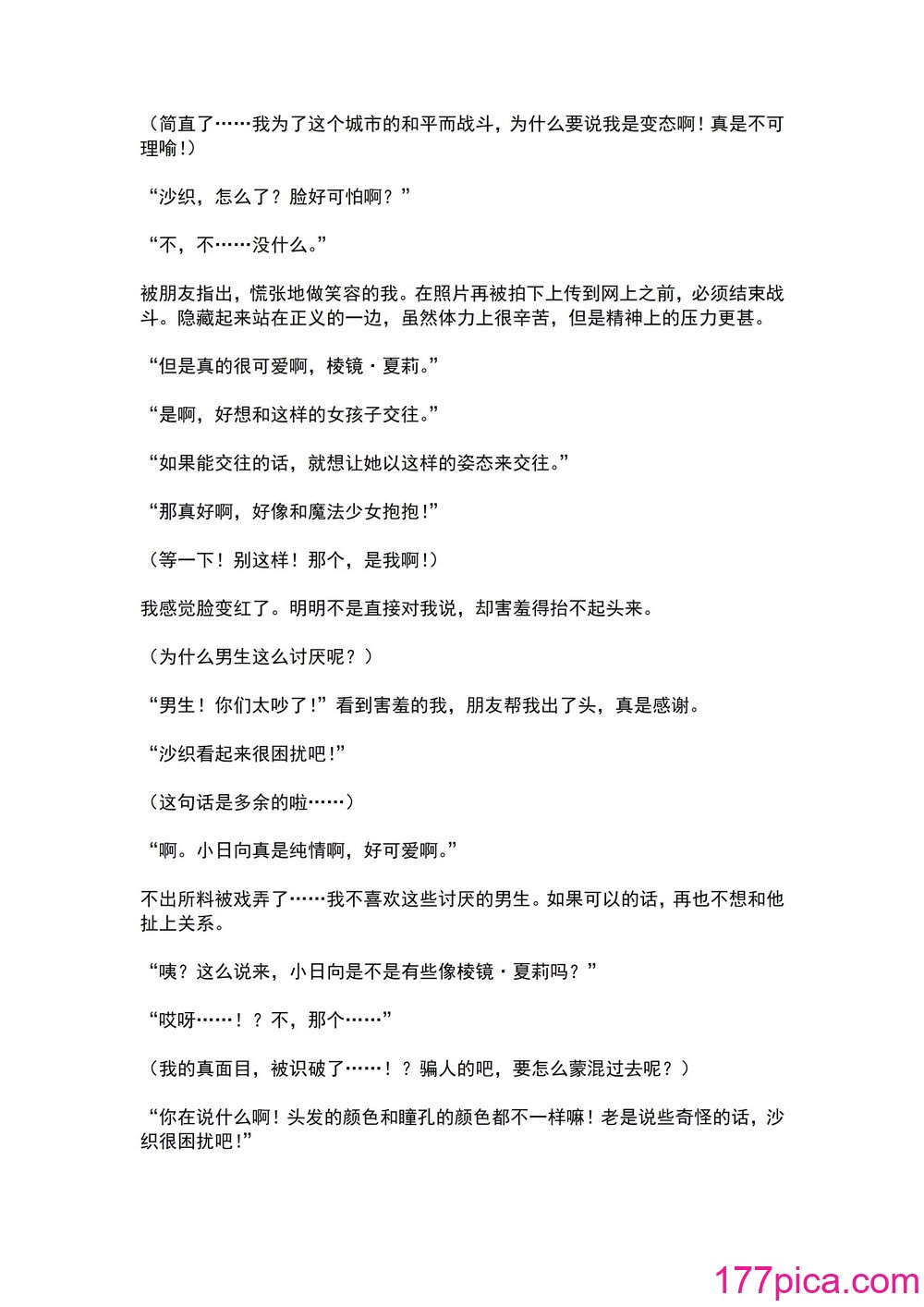 （简直了……我为了这个城市的和平而战斗，为什么要说我是变态啊！真是不可理喻！）

“沙织，怎么了？脸好可怕啊？”

“不，不……没什么。”

被朋友指出，慌张地做笑容的我。在照片再被拍下上传到网上之前，必须结束战斗。隐藏起来站在正义的一边，虽然体力上很辛苦，但是精神上的压力更甚。

“但是真的很可爱啊，棱镜・夏莉。”

“是啊，好想和这样的女孩子交往。”

“如果能交往的话，就想让她以这样的姿态来交往。”

“那真好啊，好像和魔法少女抱抱！”

（等一下！别这样！那个，是我啊！）

我感觉脸变红了。明明不是直接对我说，却害羞得抬不起头来。

（为什么男生这么讨厌呢？）

“男生！你们太吵了！”看到害羞的我，朋友帮我出了头，真是感谢。

“沙织看起来很困扰吧！”

（这句话是多余的啦……）

“啊。小日向真是纯情啊，好可爱啊。”

不出所料被戏弄了……我不喜欢这些讨厌的男生。如果可以的话，再也不想和他扯上关系。

“咦？这么说来，小日向是不是有些像棱镜・夏莉吗？”

“哎呀……！？不，那个……”

（我的真面目，被识破了……！？骗人的吧，要怎么蒙混过去呢？）

“你在说什么啊！头发的颜色和瞳孔的颜色都不一样嘛！老是说些奇怪的话，沙织很困扰吧！”

177pica.com